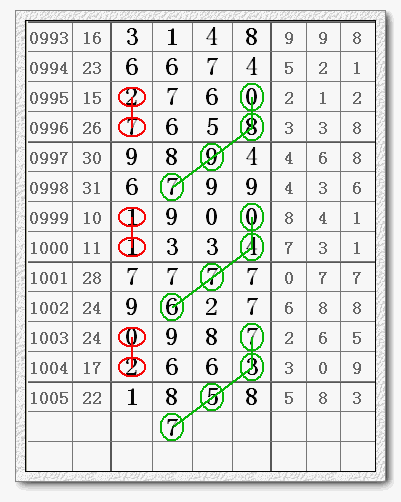 | 0993 | 16 | 3 | 1 | 4 | 8 | 9 | 9 | 8 |
|---|---|---|---|---|---|---|---|---|
| 0994 | 23 | 6 | 6 | 7 | 4 | 5 | 2 | 1 |
| 0995 | 15 | 2 | 7 | 6 | 0 | 2 | 1 | 2 |
| 0996 | 26 | 7 | 6 | 5 | 8 | 3 | 3 | 8 |
| 0997 | 30 | 9 | 8 | 9 | 4 | 4 | 6 | 8 |
| 0998 | 31 | 6 | 7 | 9 | 9 | 4 | 3 | 6 |
| 0999 | 10 | 1 | 9 | 0 | 0 | 8 | 4 | 1 |
| 1000 | 11 | 1 | 3 | 3 | 4 | 7 | 3 | 1 |
| 1001 | 28 | 7 | 7 | 7 | 7 | 0 | 7 | 7 |
| 1002 | 24 | 9 | 6 | 2 | 7 | 6 | 8 | 8 |
| 1003 | 24 | 0 | 9 | 8 | 7 | 2 | 6 | 5 |
| 1004 | 17 | 2 | 6 | 6 | 3 | 3 | 0 | 9 |
| 1005 | 22 | 1 | 8 | 5 | 8 | 5 | 8 | 3 |
| | | | 7 | | | | | |
| | | | | | | | | |